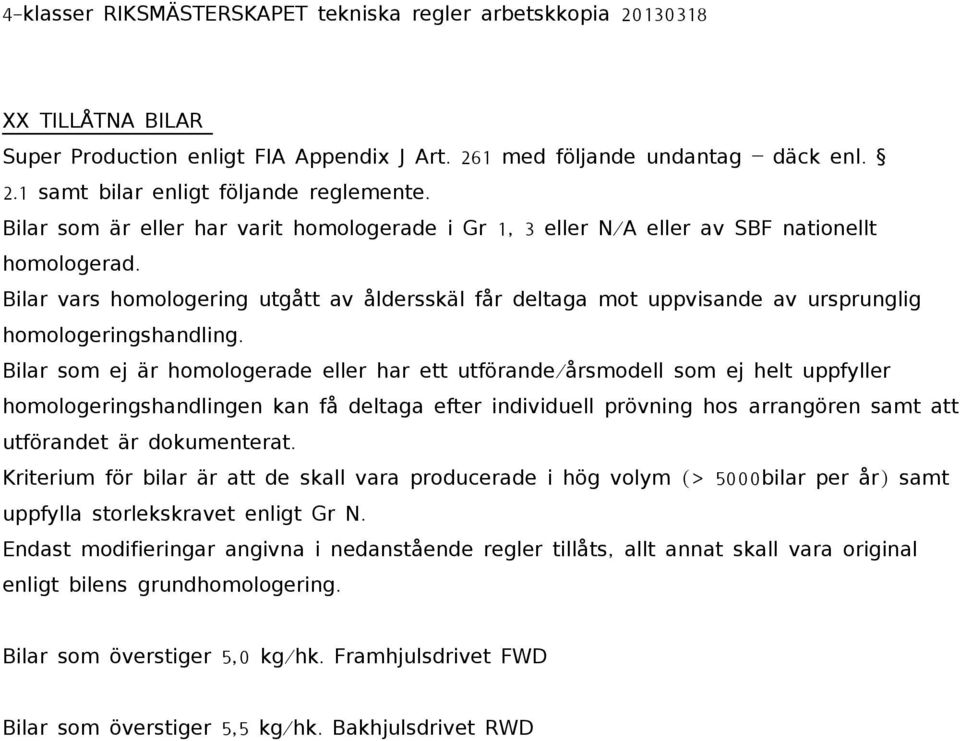 4-klasser RIKSMÄSTERSKAPET tekniska regler arbetskkopia 20130318

XX TILLÅTNA BILAR
Super Production enligt FIA Appendix J Art. 261 med följande undantag – däck enl. § 2.1 samt bilar enligt följande reglemente.
Bilar som är eller har varit homologerade i Gr 1, 3 eller N/A eller av SBF nationellt homologerad.
Bilar vars homologering utgått av åldersskäl får deltaga mot uppvisande av ursprunglig homologeringshandling.
Bilar som ej är homologerade eller har ett utförande/årsmodell som ej helt uppfyller homologeringshandlingen kan få deltaga efter individuell prövning hos arrangören samt att utförandet är dokumenterat.
Kriterium för bilar är att de skall vara producerade i hög volym (> 5000bilar per år) samt uppfylla storlekskravet enligt Gr N.
Endast modifieringar angivna i nedanstående regler tillåts, allt annat skall vara original enligt bilens grundhomologering.

Bilar som överstiger 5,0 kg/hk. Framhjulsdrivet FWD

Bilar som överstiger 5,5 kg/hk. Bakhjulsdrivet RWD